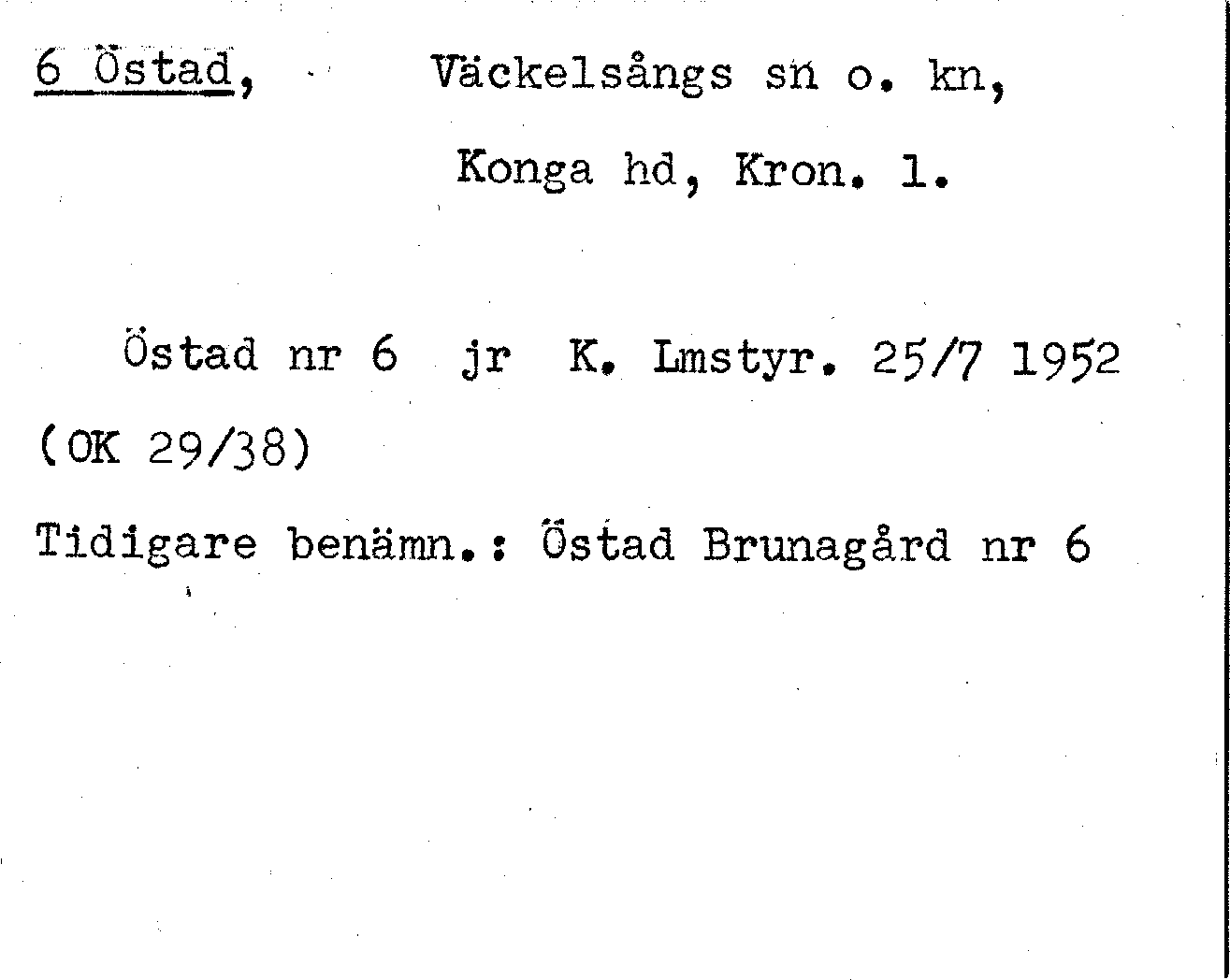 6 Östad, Väckelsångs sn o. kn,

Konga hd, Kron. l.

Östad nr 6 jr K. Lmstyr. 25/7 1952
(OK 29/38)

Tidigare benämn.: Östad Brunagård nr 6